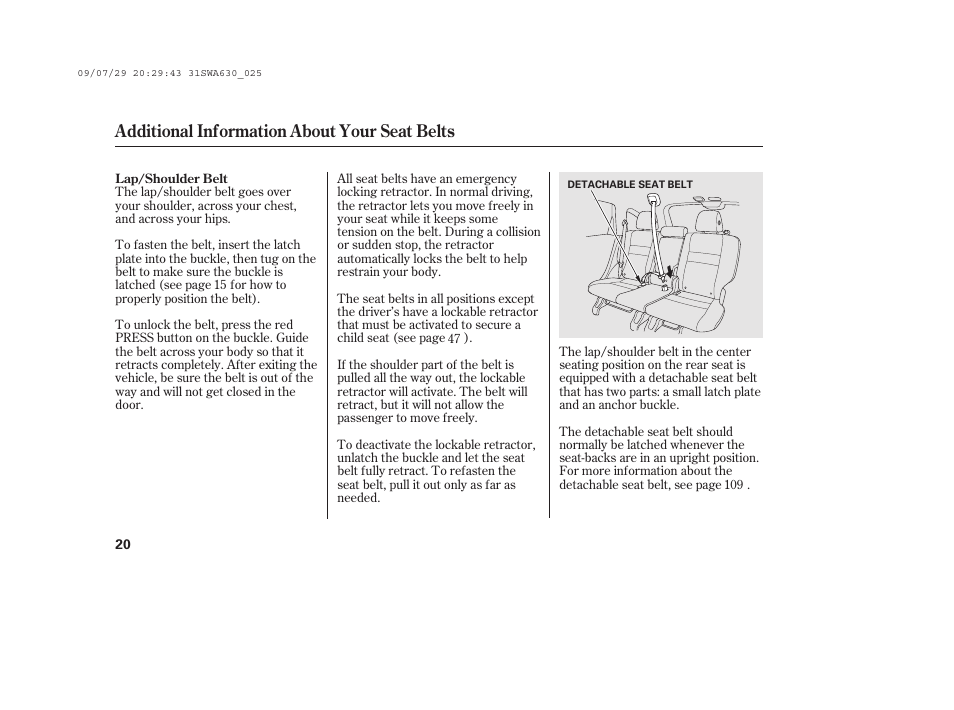 09/07/29 20:29:43 31SWA630_025

Additional Information About Your Seat Belts

Lap/Shoulder Belt
The lap/shoulder belt goes over your shoulder, across your chest, and across your hips.

To fasten the belt, insert the latch plate into the buckle, then tug on the belt to make sure the buckle is latched (see page 15 for how to properly position the belt).

To unlock the belt, press the red PRESS button on the buckle. Guide the belt across your body so that it retracts completely. After exiting the vehicle, be sure the belt is out of the way and will not get closed in the door.

All seat belts have an emergency locking retractor. In normal driving, the retractor lets you move freely in your seat while it keeps some tension on the belt. During a collision or sudden stop, the retractor automatically locks the belt to help restrain your body.

The seat belts in all positions except the driver's have a lockable retractor that must be activated to secure a child seat (see page 47 ).

If the shoulder part of the belt is pulled all the way out, the lockable retractor will activate. The belt will retract, but it will not allow the passenger to move freely.

To deactivate the lockable retractor, unlatch the buckle and let the seat belt fully retract. To refasten the seat belt, pull it out only as far as needed.

DETACHABLE SEAT BELT

The lap/shoulder belt in the center seating position on the rear seat is equipped with a detachable seat belt that has two parts: a small latch plate and an anchor buckle.

The detachable seat belt should normally be latched whenever the seat-backs are in an upright position. For more information about the detachable seat belt, see page 109 .

20